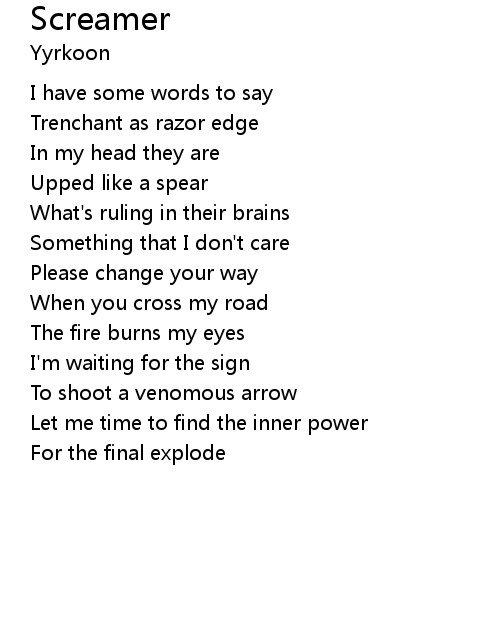 Screamer
Yyrkoon

I have some words to say
Trenchant as razor edge
In my head they are
Upped like a spear
What's ruling in their brains
Something that I don't care
Please change your way
When you cross my road
The fire burns my eyes
I'm waiting for the sign
To shoot a venomous arrow
Let me time to find the inner power
For the final explode